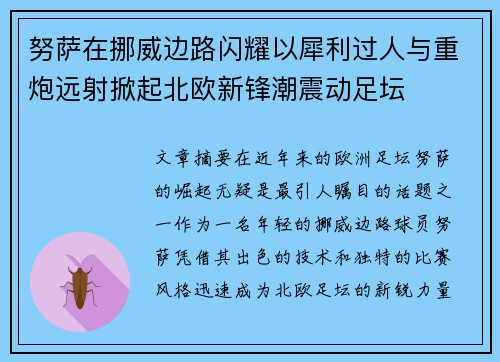 努萨在挪威边路闪耀以犀利过人与重炮远射掀起北欧新锋潮震动足坛

文章摘要在近年来的欧洲足坛努萨的崛起无疑是最引人瞩目的话题之一作为一名年轻的挪威边路球员努萨凭借其出色的技术和独特的比赛风格迅速成为北欧足坛的新锐力量